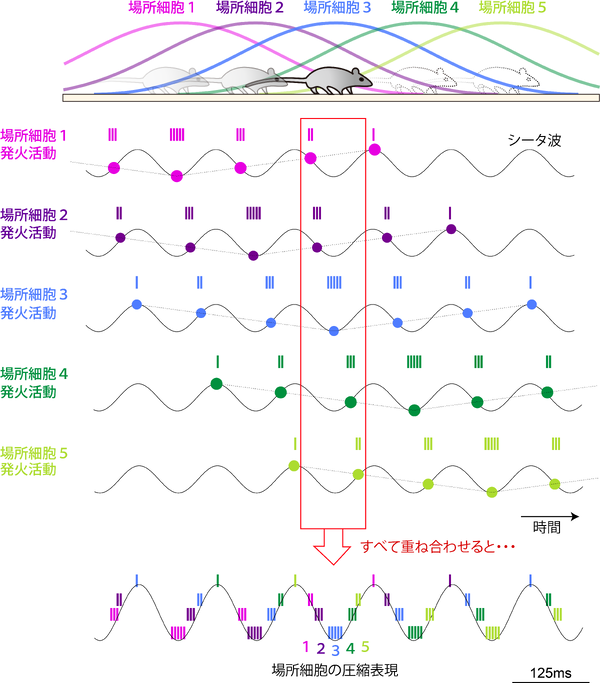 場所細胞 1 場所細胞 2 場所細胞 3 場所細胞 4 場所細胞 5

場所細胞 1
発火活動

シータ波

場所細胞 2
発火活動

場所細胞 3
発火活動

場所細胞 4
発火活動

場所細胞 5
発火活動

時間

すべて重ね合わせると・・・

1 2 3 4 5

場所細胞の圧縮表現

125ms